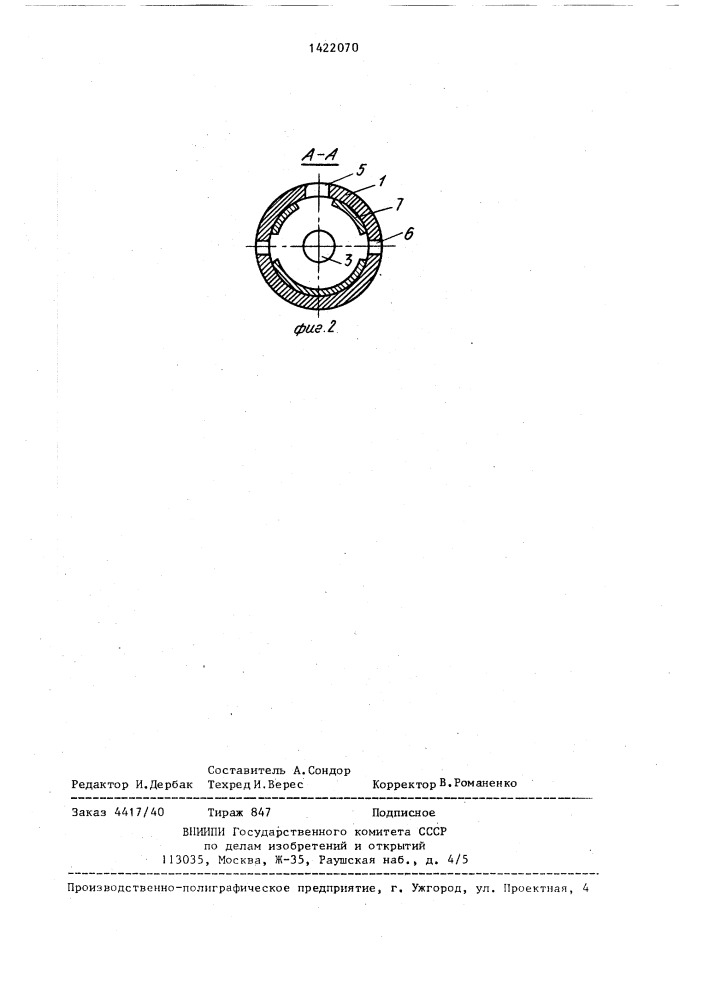 1422070

А-А

5

1

7

6

3

фиг.2

Составитель А.Сондор

Редактор И.Дербак Техред И.Верес Корректор В.Романенко

Заказ 4417/40 Тираж 847 Подписное

ВНИИПИ Государственного комитета СССР по делам изобретений и открытий 113035, Москва, Ж-35, Раушская наб., д. 4/5

Производственно-полиграфическое предприятие, г. Ужгород, ул. Проектная, 4